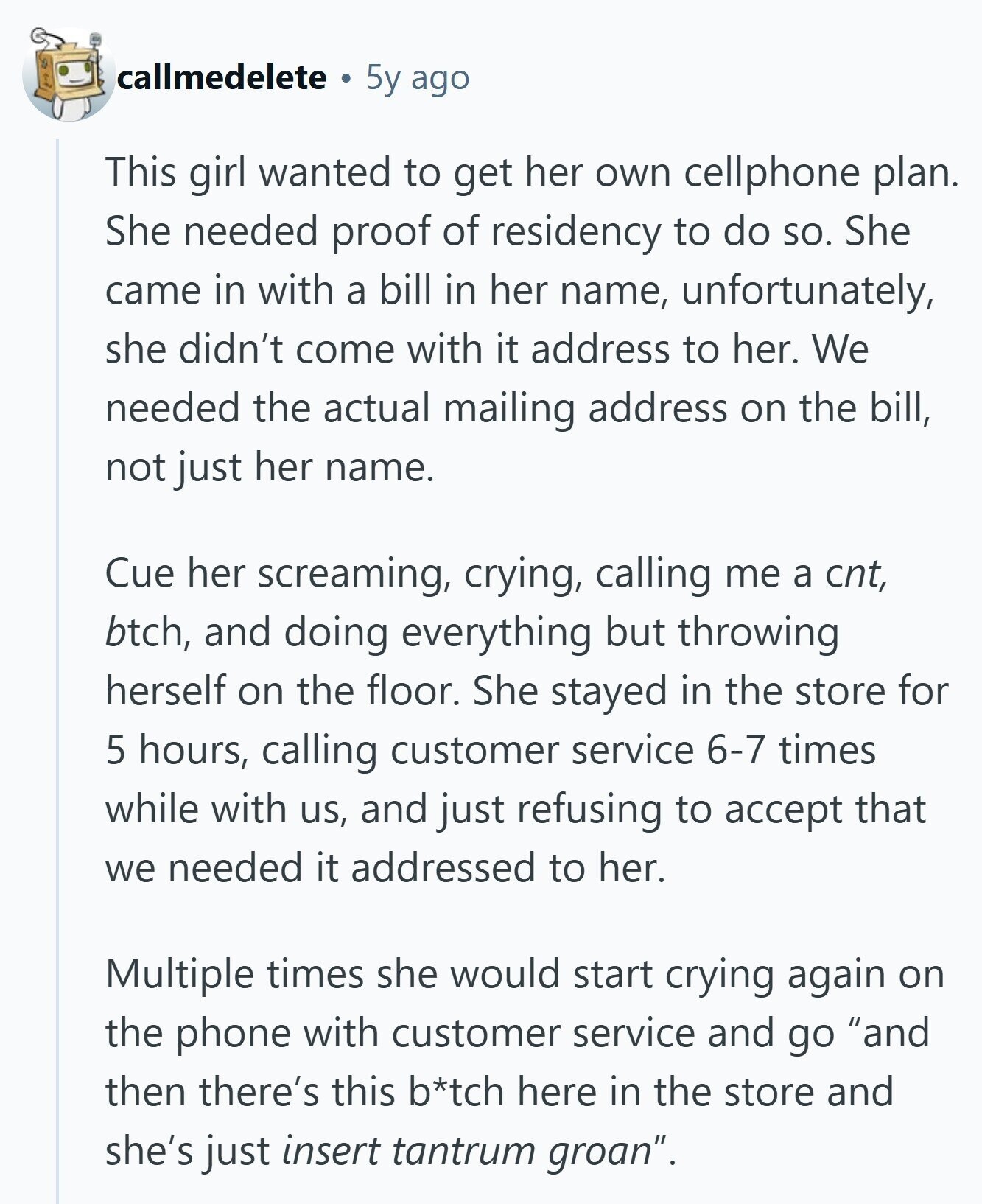 callmedelete • 5y ago

This girl wanted to get her own cellphone plan. She needed proof of residency to do so. She came in with a bill in her name, unfortunately, she didn't come with it address to her. We needed the actual mailing address on the bill, not just her name.

Cue her screaming, crying, calling me a cnt, btch, and doing everything but throwing herself on the floor. She stayed in the store for 5 hours, calling customer service 6-7 times while with us, and just refusing to accept that we needed it addressed to her.

Multiple times she would start crying again on the phone with customer service and go "and then there's this b*tch here in the store and she's just insert tantrum groan".